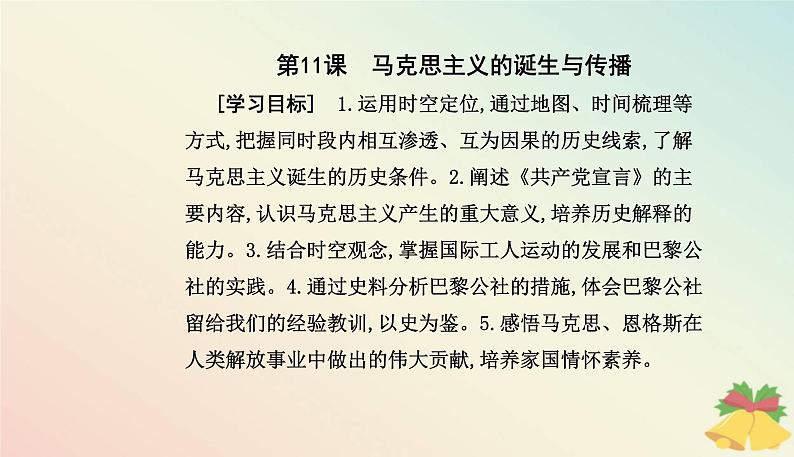 第11课　马克思主义的诞生与传播

[学习目标]　1.运用时空定位,通过地图、时间梳理等方式,把握同时段内相互渗透、互为因果的历史线索,了解马克思主义诞生的历史条件。2.阐述《共产党宣言》的主要内容,认识马克思主义产生的重大意义,培养历史解释的能力。3.结合时空观念,掌握国际工人运动的发展和巴黎公社的实践。4.通过史料分析巴黎公社的措施,体会巴黎公社留给我们的经验教训,以史为鉴。5.感悟马克思、恩格斯在人类解放事业中做出的伟大贡献,培养家国情怀素养。